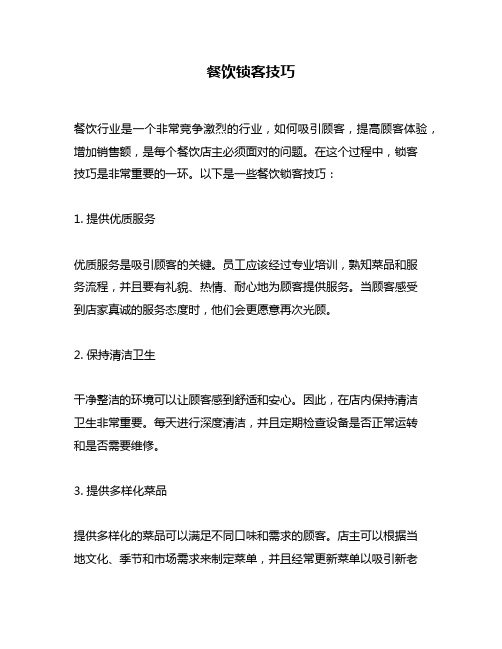 餐饮锁客技巧

餐饮行业是一个非常竞争激烈的行业，如何吸引顾客，提高顾客体验，增加销售额，是每个餐饮店主必须面对的问题。在这个过程中，锁客技巧是非常重要的一环。以下是一些餐饮锁客技巧：

1. 提供优质服务

优质服务是吸引顾客的关键。员工应该经过专业培训，熟知菜品和服务流程，并且要有礼貌、热情、耐心地为顾客提供服务。当顾客感受到店家真诚的服务态度时，他们会更愿意再次光顾。

2. 保持清洁卫生

干净整洁的环境可以让顾客感到舒适和安心。因此，在店内保持清洁卫生非常重要。每天进行深度清洁，并且定期检查设备是否正常运转和是否需要维修。

3. 提供多样化菜品

提供多样化的菜品可以满足不同口味和需求的顾客。店主可以根据当地文化、季节和市场需求来制定菜单，并且经常更新菜单以吸引新老